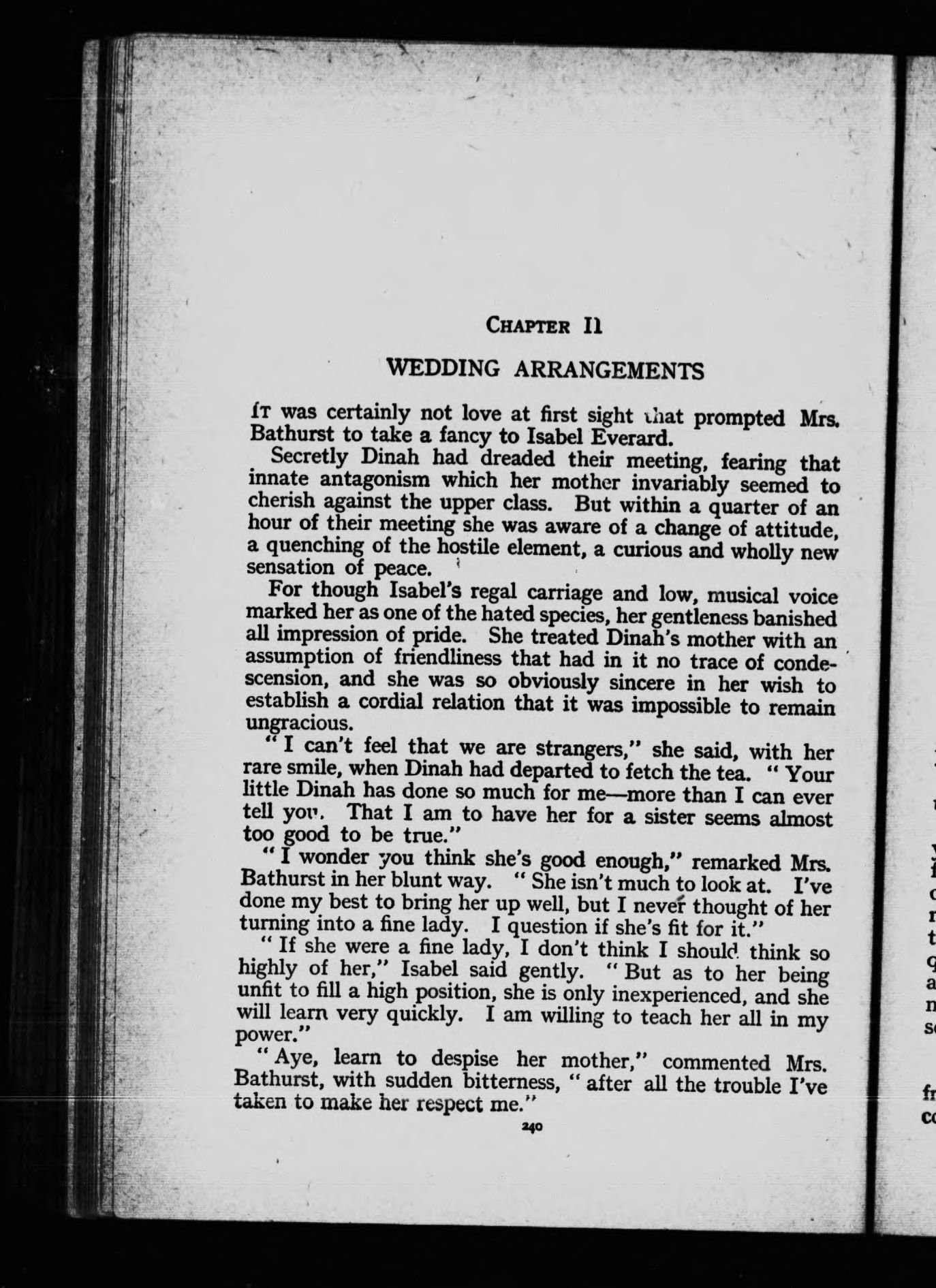 CHAPTER II

WEDDING ARRANGEMENTS

IT was certainly not love at first sight that prompted Mrs. Bathurst to take a fancy to Isabel Everard.

Secretly Dinah had dreaded their meeting, fearing that innate antagonism which her mother invariably seemed to cherish against the upper class. But within a quarter of an hour of their meeting she was aware of a change of attitude, a quenching of the hostile element, a curious and wholly new sensation of peace.

For though Isabel's regal carriage and low, musical voice marked her as one of the hated species, her gentleness banished all impression of pride. She treated Dinah's mother with an assumption of friendliness that had in it no trace of condescension, and she was so obviously sincere in her wish to establish a cordial relation that it was impossible to remain ungracious.

"I can't feel that we are strangers," she said, with her rare smile, when Dinah had departed to fetch the tea. "Your little Dinah has done so much for me—more than I can ever tell you. That I am to have her for a sister seems almost too good to be true."

"I wonder you think she's good enough," remarked Mrs. Bathurst in her blunt way. "She isn't much to look at. I've done my best to bring her up well, but I never thought of her turning into a fine lady. I question if she's fit for it."

"If she were a fine lady, I don't think I should think so highly of her," Isabel said gently. "But as to her being unfit to fill a high position, she is only inexperienced, and she will learn very quickly. I am willing to teach her all in my power."

"Aye, learn to despise her mother," commented Mrs. Bathurst, with sudden bitterness, "after all the trouble I've taken to make her respect me."

240